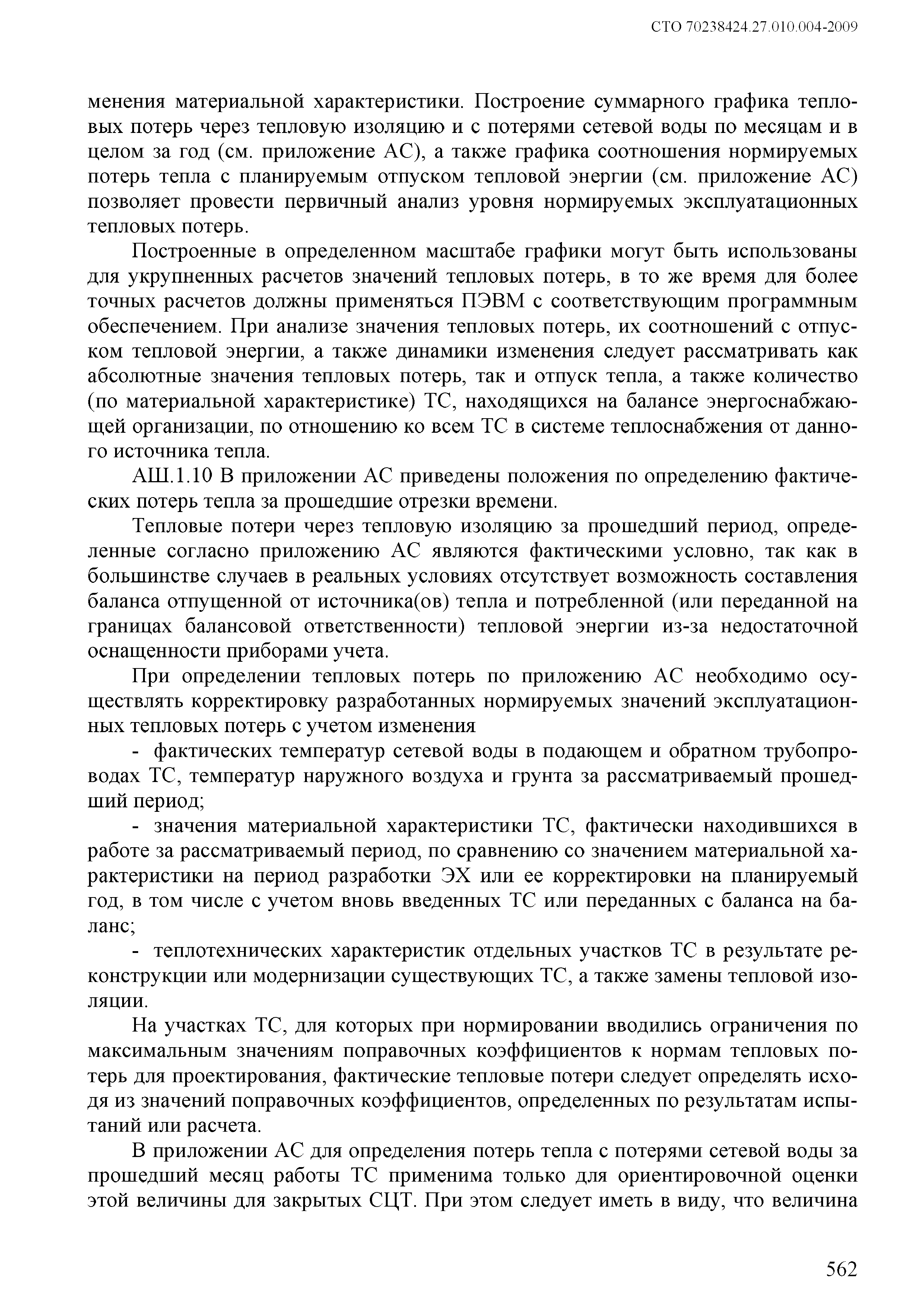 СТО 70238424.27.010.004-2009

менения материальной характеристики. Построение суммарного графика тепловых потерь через тепловую изоляцию и с потерями сетевой воды по месяцам и в целом за год (см. приложение АС), а также графика соотношения нормируемых потерь тепла с планируемым отпуском тепловой энергии (см. приложение АС) позволяет провести первичный анализ уровня нормируемых эксплуатационных тепловых потерь.

Построенные в определенном масштабе графики могут быть использованы для укрупненных расчетов значений тепловых потерь, в то же время для более точных расчетов должны применяться ПЭВМ с соответствующим программным обеспечением. При анализе значения тепловых потерь, их соотношений с отпуском тепловой энергии, а также динамики изменения следует рассматривать как абсолютные значения тепловых потерь, так и отпуск тепла, а также количество (по материальной характеристике) ТС, находящихся на балансе энергоснабжающей организации, по отношению ко всем ТС в системе теплоснабжения от данного источника тепла.

АШ.1.10 В приложении АС приведены положения по определению фактических потерь тепла за прошедшие отрезки времени.

Тепловые потери через тепловую изоляцию за прошедший период, определенные согласно приложению АС являются фактическими условно, так как в большинстве случаев в реальных условиях отсутствует возможность составления баланса отпущенной от источника(ов) тепла и потребленной (или переданной на границах балансовой ответственности) тепловой энергии из-за недостаточной оснащенности приборами учета.

При определении тепловых потерь по приложению АС необходимо осуществлять корректировку разработанных нормируемых значений эксплуатационных тепловых потерь с учетом изменения

- фактических температур сетевой воды в подающем и обратном трубопроводах ТС, температур наружного воздуха и грунта за рассматриваемый прошедший период;

- значения материальной характеристики ТС, фактически находившихся в работе за рассматриваемый период, по сравнению со значением материальной характеристики на период разработки ЭХ или ее корректировки на планируемый год, в том числе с учетом вновь введенных ТС или переданных с баланса на баланс;

- теплотехнических характеристик отдельных участков ТС в результате реконструкции или модернизации существующих ТС, а также замены тепловой изоляции.

На участках ТС, для которых при нормировании вводились ограничения по максимальным значениям поправочных коэффициентов к нормам тепловых потерь для проектирования, фактические тепловые потери следует определять исходя из значений поправочных коэффициентов, определенных по результатам испытаний или расчета.

В приложении АС для определения потерь тепла с потерями сетевой воды за прошедший месяц работы ТС применима только для ориентировочной оценки этой величины для закрытых СЦТ. При этом следует иметь в виду, что величина

562